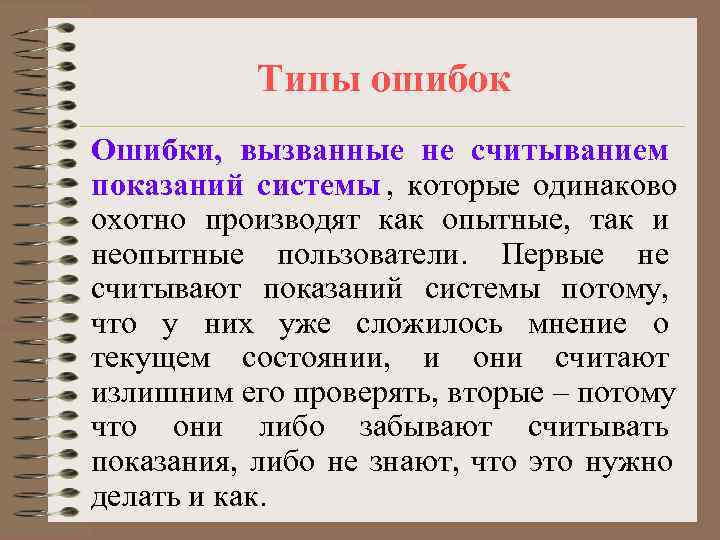 Типы ошибок

Ошибки, вызванные не считыванием показаний системы, которые одинаково охотно производят как опытные, так и неопытные пользователи. Первые не считывают показаний системы потому, что у них уже сложилось мнение о текущем состоянии, и они считают излишним его проверять, вторые – потому что они либо забывают считывать показания, либо не знают, что это нужно делать и как.